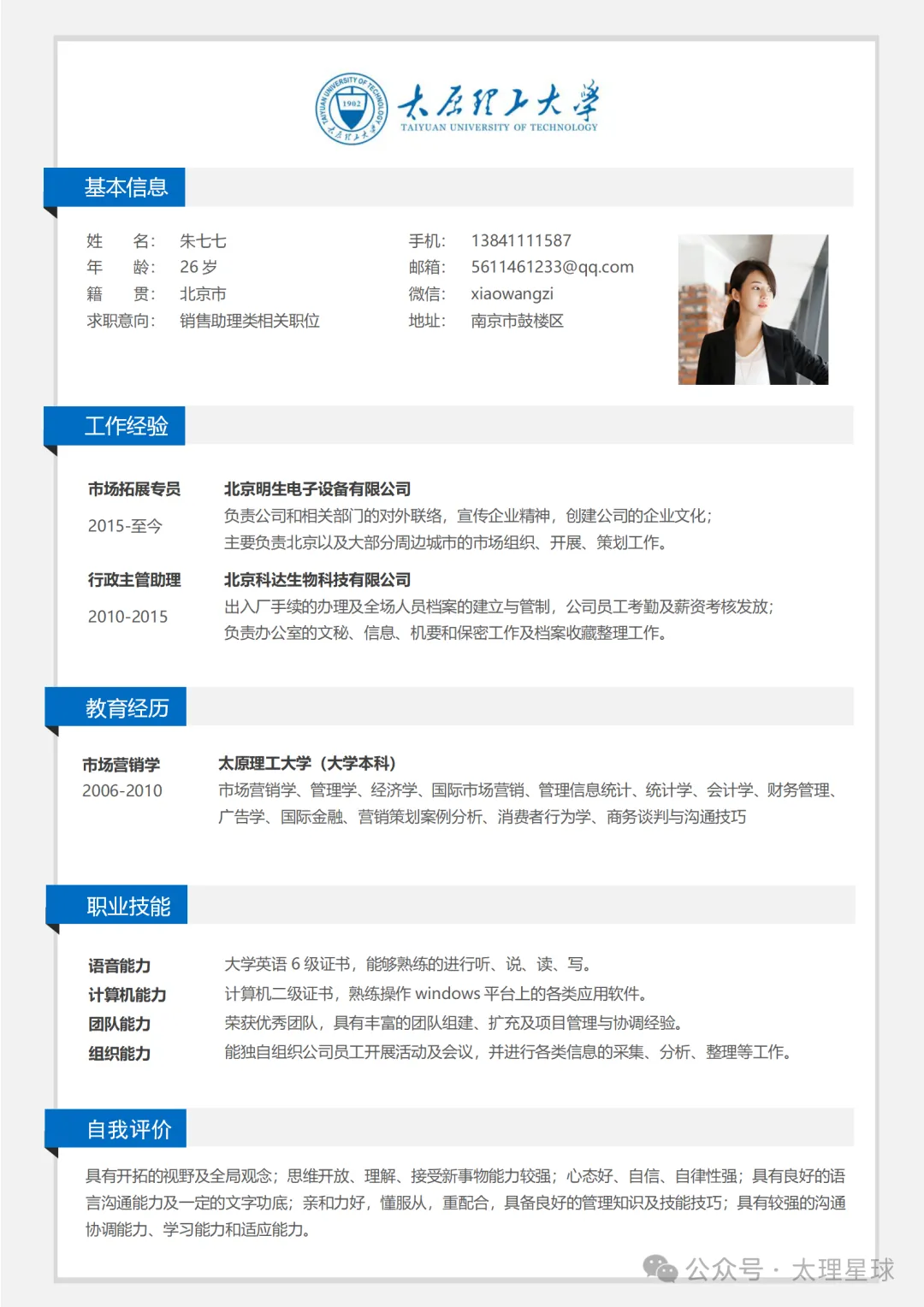 TAIYUAN UNIVERSITY OF TECHNOLOGY 1902 太原理工大学
太原理工大学
TAIYUAN UNIVERSITY OF TECHNOLOGY

基本信息

姓 名: 朱七七
年 龄: 26 岁
籍 贯: 北京市
求职意向: 销售助理类相关职位

手机: 13841111587
邮箱: 5611461233@qq.com
微信: xiaowangzi
地址: 南京市鼓楼区

工作经验

市场拓展专员
2015-至今
北京明生电子设备有限公司
负责公司和相关部门的对外联络,宣传企业精神,创建公司的企业文化;
主要负责北京以及大部分周边城市的市场组织、开展、策划工作。

行政主管助理
2010-2015
北京科达生物科技有限公司
出入厂手续的办理及全场人员档案的建立与管制,公司员工考勤及薪资考核发放;
负责办公室的文秘、信息、机要和保密工作及档案收藏整理工作。

教育经历

市场营销学
2006-2010
太原理工大学(大学本科)
市场营销学、管理学、经济学、国际市场营销、管理信息统计、统计学、会计学、财务管理、广告学、国际金融、营销策划案例分析、消费者行为学、商务谈判与沟通技巧

职业技能

语音能力 大学英语 6 级证书,能够熟练的进行听、说、读、写。
计算机能力 计算机二级证书,熟练操作 windows 平台上的各类应用软件。
团队能力 荣获优秀团队,具有丰富的团队组建、扩充及项目管理与协调经验。
组织能力 能独自组织公司员工开展活动及会议,并进行各类信息的采集、分析、整理等工作。

自我评价

具有开拓的视野及全局观念;思维开放、理解、接受新事物能力较强;心态好、自信、自律性强;具有良好的语言沟通能力及一定的文字功底;亲和力好,懂服从,重配合,具备良好的管理知识及技能技巧;具有较强的沟通协调能力、学习能力和适应能力。

公众号 · 太理星球